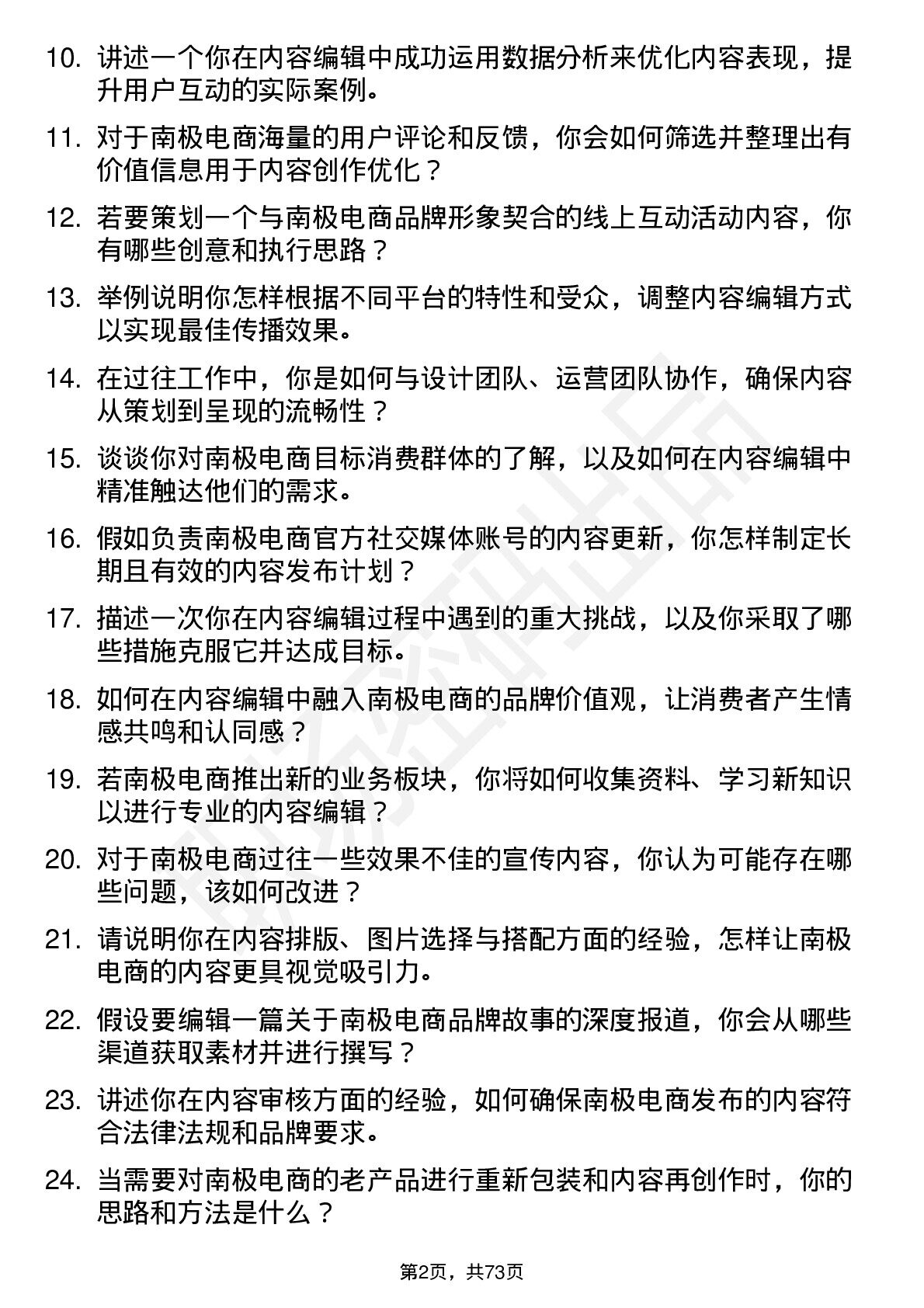 10. 讲述一个你在内容编辑中成功运用数据分析来优化内容表现，提升用户互动的实际案例。

11. 对于南极电商海量的用户评论和反馈，你会如何筛选并整理出有价值信息用于内容创作优化？

12. 若要策划一个与南极电商品牌形象契合的线上互动活动内容，你有哪些创意和执行思路？

13. 举例说明你怎样根据不同平台的特性和受众，调整内容编辑方式以实现最佳传播效果。

14. 在过往工作中，你是如何与设计团队、运营团队协作，确保内容从策划到呈现的流畅性？

15. 谈谈你对南极电商目标消费群体的了解，以及如何在内容编辑中精准触达他们的需求。

16. 假如负责南极电商官方社交媒体账号的内容更新，你怎样制定长期且有效的内容发布计划？

17. 描述一次你在内容编辑过程中遇到的重大挑战，以及你采取了哪些措施克服它并达成目标。

18. 如何在内容编辑中融入南极电商的品牌价值观，让消费者产生情感共鸣和认同感？

19. 若南极电商推出新的业务板块，你将如何收集资料、学习新知识以进行专业的内容编辑？

20. 对于南极电商过往一些效果不佳的宣传内容，你认为可能存在哪些问题，该如何改进？

21. 请说明你在内容排版、图片选择与搭配方面的经验，怎样让南极电商的内容更具视觉吸引力。

22. 假设要编辑一篇关于南极电商品牌故事的深度报道，你会从哪些渠道获取素材并进行撰写？

23. 讲述你在内容审核方面的经验，如何确保南极电商发布的内容符合法律法规和品牌要求。

24. 当需要对南极电商的老产品进行重新包装和内容再创作时，你的思路和方法是什么？

第2页，共73页